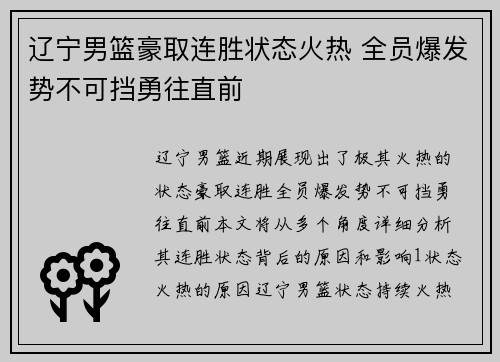 辽宁男篮豪取连胜状态火热 全员爆发势不可挡勇往直前

辽宁男篮近期展现出了极其火热的状态豪取连胜全员爆发势不可挡勇往直前本文将从多个角度详细分析其连胜状态背后的原因和影响1状态火热的原因辽宁男篮状态持续火热